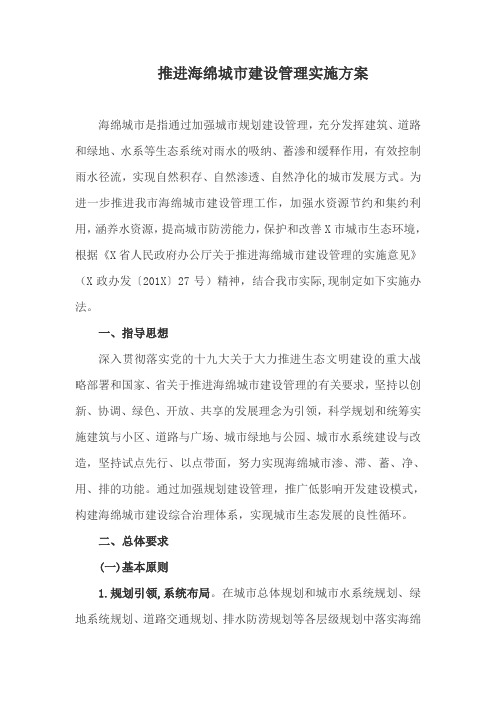 推进海绵城市建设管理实施方案

海绵城市是指通过加强城市规划建设管理，充分发挥建筑、道路和绿地、水系等生态系统对雨水的吸纳、蓄渗和缓释作用，有效控制雨水径流，实现自然积存、自然渗透、自然净化的城市发展方式。为进一步推进我市海绵城市建设管理工作，加强水资源节约和集约利用，涵养水资源，提高城市防涝能力，保护和改善X市城市生态环境，根据《X省人民政府办公厅关于推进海绵城市建设管理的实施意见》（X政办发〔201X〕27号）精神，结合我市实际,现制定如下实施办法。

一、指导思想

深入贯彻落实党的十九大关于大力推进生态文明建设的重大战略部署和国家、省关于推进海绵城市建设管理的有关要求，坚持以创新、协调、绿色、开放、共享的发展理念为引领，科学规划和统筹实施建筑与小区、道路与广场、城市绿地与公园、城市水系统建设与改造，坚持试点先行、以点带面，努力实现海绵城市渗、滞、蓄、净、用、排的功能。通过加强规划建设管理，推广低影响开发建设模式，构建海绵城市建设综合治理体系，实现城市生态发展的良性循环。

二、总体要求

(一)基本原则

1.规划引领,系统布局。在城市总体规划和城市水系统规划、绿地系统规划、道路交通规划、排水防涝规划等各层级规划中落实海绵